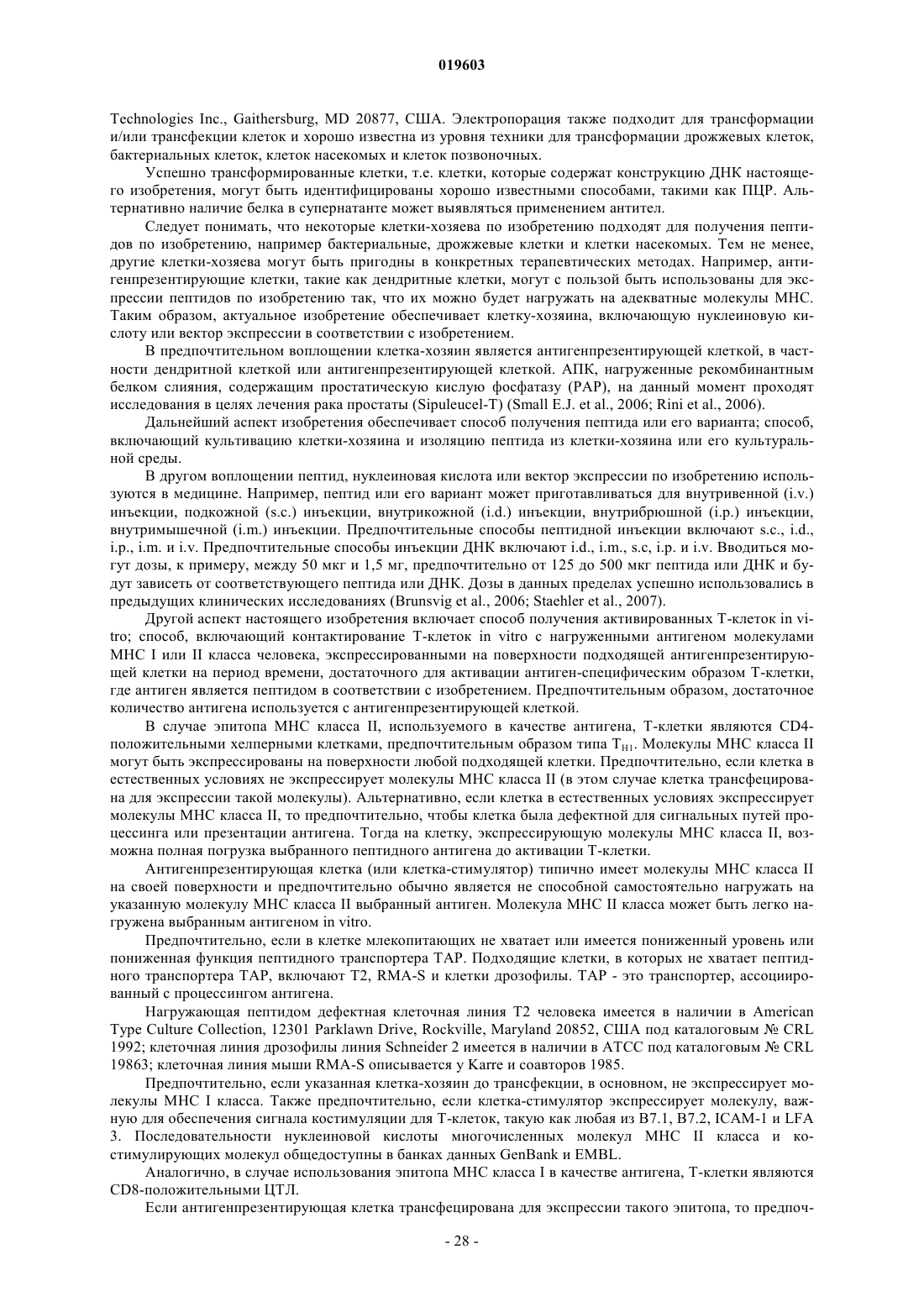 019603

Technologies Inc., Gaithersburg, MD 20877, США. Электропорация также подходит для трансформации и/или трансфекции клеток и хорошо известна из уровня техники для трансформации дрожжевых клеток, бактериальных клеток, клеток насекомых и клеток позвоночных.

Успешно трансформированные клетки, т.е. клетки, которые содержат конструкцию ДНК настоящего изобретения, могут быть идентифицированы хорошо известными способами, такими как ПЦР. Альтернативно наличие белка в супернатанте может выявляться применением антител.

Следует понимать, что некоторые клетки-хозяева по изобретению подходят для получения пептидов по изобретению, например бактериальные, дрожжевые клетки и клетки насекомых. Тем не менее, другие клетки-хозяева могут быть пригодны в конкретных терапевтических методах. Например, антигенпрезентирующие клетки, такие как дендритные клетки, могут с пользой быть использованы для экспрессии пептидов по изобретению так, что их можно будет нагружать на адекватные молекулы МНС. Таким образом, актуальное изобретение обеспечивает клетку-хозяина, включающую нуклеиновую кислоту или вектор экспрессии в соответствии с изобретением.

В предпочтительном воплощении клетка-хозяин является антигенпрезентирующей клеткой, в частности дендритной клеткой или антигенпрезентирующей клеткой. АПК, нагруженные рекомбинантным белком слияния, содержащим простатическую кислую фосфатазу (PAP), на данный момент проходят исследования в целях лечения рака простаты (Sipuleucel-T) (Small E.J. et al., 2006; Rini et al., 2006).

Дальнейший аспект изобретения обеспечивает способ получения пептида или его варианта; способ, включающий культивацию клетки-хозяина и изоляцию пептида из клетки-хозяина или его культуральной среды.

В другом воплощении пептид, нуклеиновая кислота или вектор экспрессии по изобретению используются в медицине. Например, пептид или его вариант может приготавливаться для внутривенной (i.v.) инъекции, подкожной (s.c.) инъекции, внутрикожной (i.d.) инъекции, внутрибрюшной (i.p.) инъекции, внутримышечной (i.m.) инъекции. Предпочтительные способы пептидной инъекции включают s.c., i.d., i.p., i.m. и i.v. Предпочтительные способы инъекции ДНК включают i.d., i.m., s.c, i.p. и i.v. Вводиться могут дозы, к примеру, между 50 мкг и 1,5 мг, предпочтительно от 125 до 500 мкг пептида или ДНК и будут зависеть от соответствующего пептида или ДНК. Дозы в данных пределах успешно использовались в предыдущих клинических исследованиях (Brunsvig et al., 2006; Staehler et al., 2007).

Другой аспект настоящего изобретения включает способ получения активированных Т-клеток in vitro; способ, включающий контактирование Т-клеток in vitro с нагруженными антигеном молекулами МНС I или II класса человека, экспрессированными на поверхности подходящей антигенпрезентирующей клетки на период времени, достаточного для активации антиген-специфическим образом Т-клетки, где антиген является пептидом в соответствии с изобретением. Предпочтительным образом, достаточное количество антигена используется с антигенпрезентирующей клеткой.

В случае эпитопа МНС класса II, используемого в качестве антигена, Т-клетки являются CD4-положительными хелперными клетками, предпочтительным образом типа $T_{H1}$. Молекулы МНС класса II могут быть экспрессированы на поверхности любой подходящей клетки. Предпочтительно, если клетка в естественных условиях не экспрессирует молекулы МНС класса II (в этом случае клетка трансфецирована для экспрессии такой молекулы). Альтернативно, если клетка в естественных условиях экспрессирует молекулы МНС класса II, то предпочтительно, чтобы клетка была дефектной для сигнальных путей процессинга или презентации антигена. Тогда на клетку, экспрессирующую молекулы МНС класса II, возможна полная погрузка выбранного пептидного антигена до активации Т-клетки.

Антигенпрезентирующая клетка (или клетка-стимулятор) типично имеет молекулы МНС класса II на своей поверхности и предпочтительно обычно является не способной самостоятельно нагружать на указанную молекулу МНС класса II выбранный антиген. Молекула МНС II класса может быть легко нагружена выбранным антигеном in vitro.

Предпочтительно, если в клетке млекопитающих не хватает или имеется пониженный уровень или пониженная функция пептидного транспортера ТАР. Подходящие клетки, в которых не хватает пептидного транспортера ТАР, включают Т2, RMA-S и клетки дрозофилы. ТАР - это транспортер, ассоциированный с процессингом антигена.

Нагружающая пептидом дефектная клеточная линия Т2 человека имеется в наличии в American Type Culture Collection, 12301 Parklawn Drive, Rockville, Maryland 20852, США под каталоговым № CRL 1992; клеточная линия дрозофилы линия Schneider 2 имеется в наличии в АТСС под каталоговым № CRL 19863; клеточная линия мыши RMA-S описывается у Karre и соавторов 1985.

Предпочтительно, если указанная клетка-хозяин до трансфекции, в основном, не экспрессирует молекулы МНС I класса. Также предпочтительно, если клетка-стимулятор экспрессирует молекулу, важную для обеспечения сигнала костимуляции для Т-клеток, такую как любая из В7.1, В7.2, ICAM-1 и LFA 3. Последовательности нуклеиновой кислоты многочисленных молекул МНС II класса и костимулирующих молекул общедоступны в банках данных GenBank и EMBL.

Аналогично, в случае использования эпитопа МНС класса I в качестве антигена, Т-клетки являются CD8-положительными ЦТЛ.

Если антигенпрезентирующая клетка трансфецирована для экспрессии такого эпитопа, то предпоч-

- 28 -